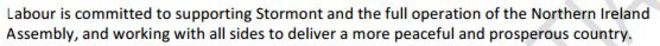 Labour is committed to supporting Stormont and the full operation of the Northern Ireland Assembly, and working with all sides to deliver a more peaceful and prosperous country.